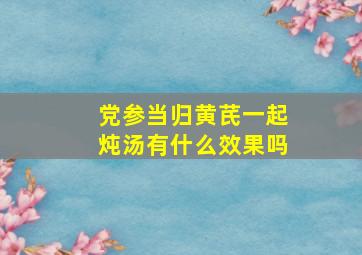 党参当归黄芪一起炖汤有什么效果吗